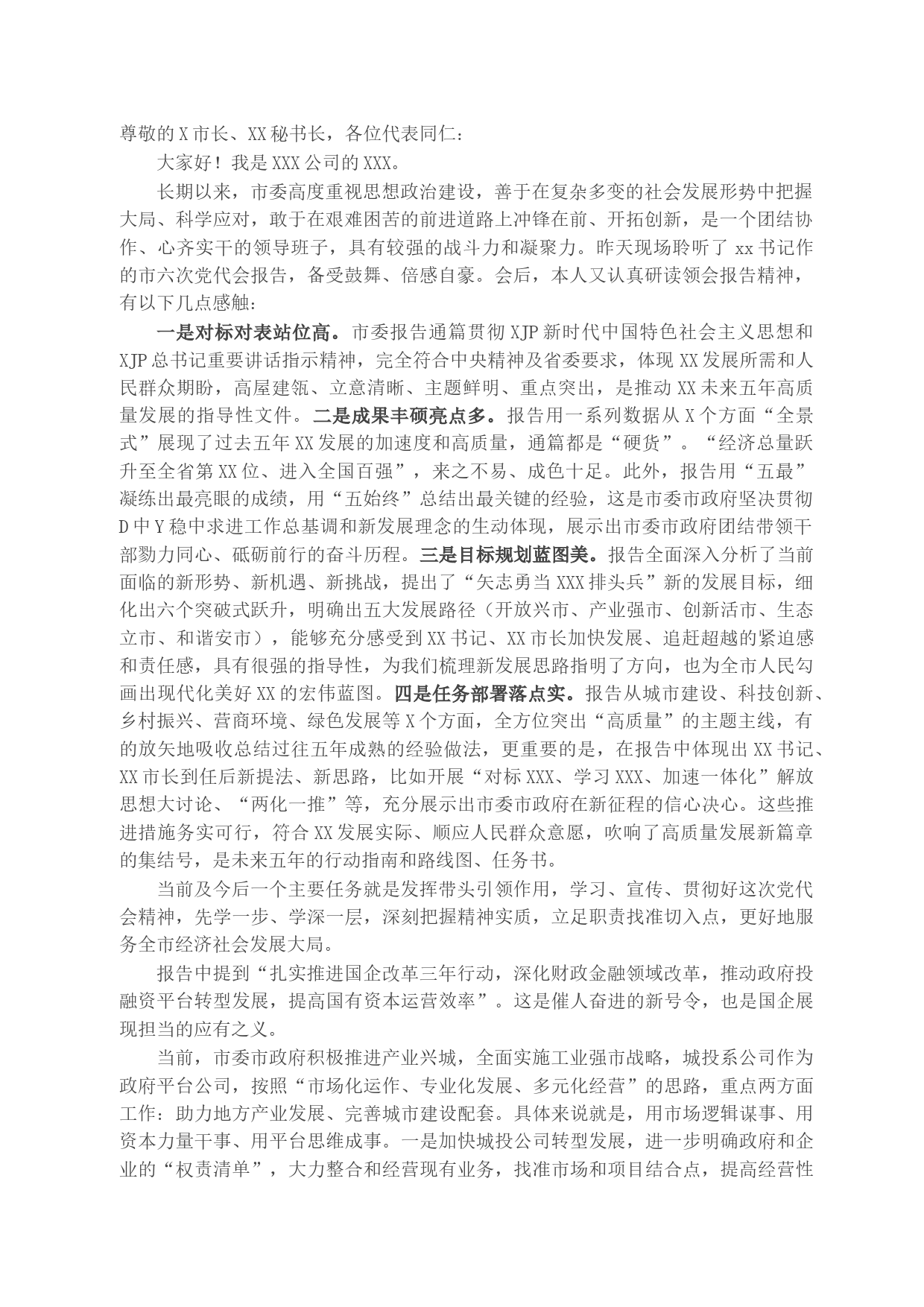 尊敬的X市长、XX秘书长，各位代表同仁：

大家好！我是XXX公司的XXX。

长期以来，市委高度重视思想政治建设，善于在复杂多变的社会发展形势中把握大局、科学应对，敢于在艰难困苦的前进道路上冲锋在前、开拓创新，是一个团结协作、心齐实干的领导班子，具有较强的战斗力和凝聚力。昨天现场聆听了xx书记作的市六次党代会报告，备受鼓舞、倍感自豪。会后，本人又认真研读领会报告精神，有以下几点感触：

一是对标对表站位高。市委报告通篇贯彻XJP新时代中国特色社会主义思想和XJP总书记重要讲话指示精神，完全符合中央精神及省委要求，体现XX发展所需和人民群众期盼，高屋建瓴、立意清晰、主题鲜明、重点突出，是推动XX未来五年高质量发展的指导性文件。二是成果丰硕亮点多。报告用一系列数据从X个方面“全景式”展现了过去五年XX发展的加速度和高质量，通篇都是“硬货”。“经济总量跃升至全省第XX位、进入全国百强”，来之不易、成色十足。此外，报告用“五最”凝练出最亮眼的成绩，用“五始终”总结出最关键的经验，这是市委市政府坚决贯彻D中Y稳中求进工作总基调和新发展理念的生动体现，展示出市委市政府团结带领干部勠力同心、砥砺前行的奋斗历程。三是目标规划蓝图美。报告全面深入分析了当前面临的新形势、新机遇、新挑战，提出了“矢志勇当XXX排头兵”新的发展目标，细化出六个突破式跃升，明确出五大发展路径（开放兴市、产业强市、创新活市、生态立市、和谐安市），能够充分感受到XX书记、XX市长加快发展、追赶超越的紧迫感和责任感，具有很强的指导性，为我们梳理新发展思路指明了方向，也为全市人民勾画出现代化美好XX的宏伟蓝图。四是任务部署落点实。报告从城市建设、科技创新、乡村振兴、营商环境、绿色发展等X个方面，全方位突出“高质量”的主题主线，有的放矢地吸收总结过往五年成熟的经验做法，更重要的是，在报告中体现出XX书记、XX市长到任后新提法、新思路，比如开展“对标XXX、学习XXX、加速一体化”解放思想大讨论、“两化一推”等，充分展示出市委市政府在新征程的信心决心。这些推进措施务实可行，符合XX发展实际、顺应人民群众意愿，吹响了高质量发展新篇章的集结号，是未来五年的行动指南和路线图、任务书。

当前及今后一个主要任务就是发挥带头引领作用，学习、宣传、贯彻好这次党代会精神，先学一步、学深一层，深刻把握精神实质，立足职责找准切入点，更好地服务全市经济社会发展大局。

报告中提到“扎实推进国企改革三年行动，深化财政金融领域改革，推动政府投融资平台转型发展，提高国有资本运营效率”。这是催人奋进的新号令，也是国企展现担当的应有之义。

当前，市委市政府积极推进产业兴城，全面实施工业强市战略，城投系公司作为政府平台公司，按照“市场化运作、专业化发展、多元化经营”的思路，重点两方面工作：助力地方产业发展、完善城市建设配套。具体来说就是，用市场逻辑谋事、用资本力量干事、用平台思维成事。一是加快城投公司转型发展，进一步明确政府和企业的“权责清单”，大力整合和经营现有业务，找准市场和项目结合点，提高经营性